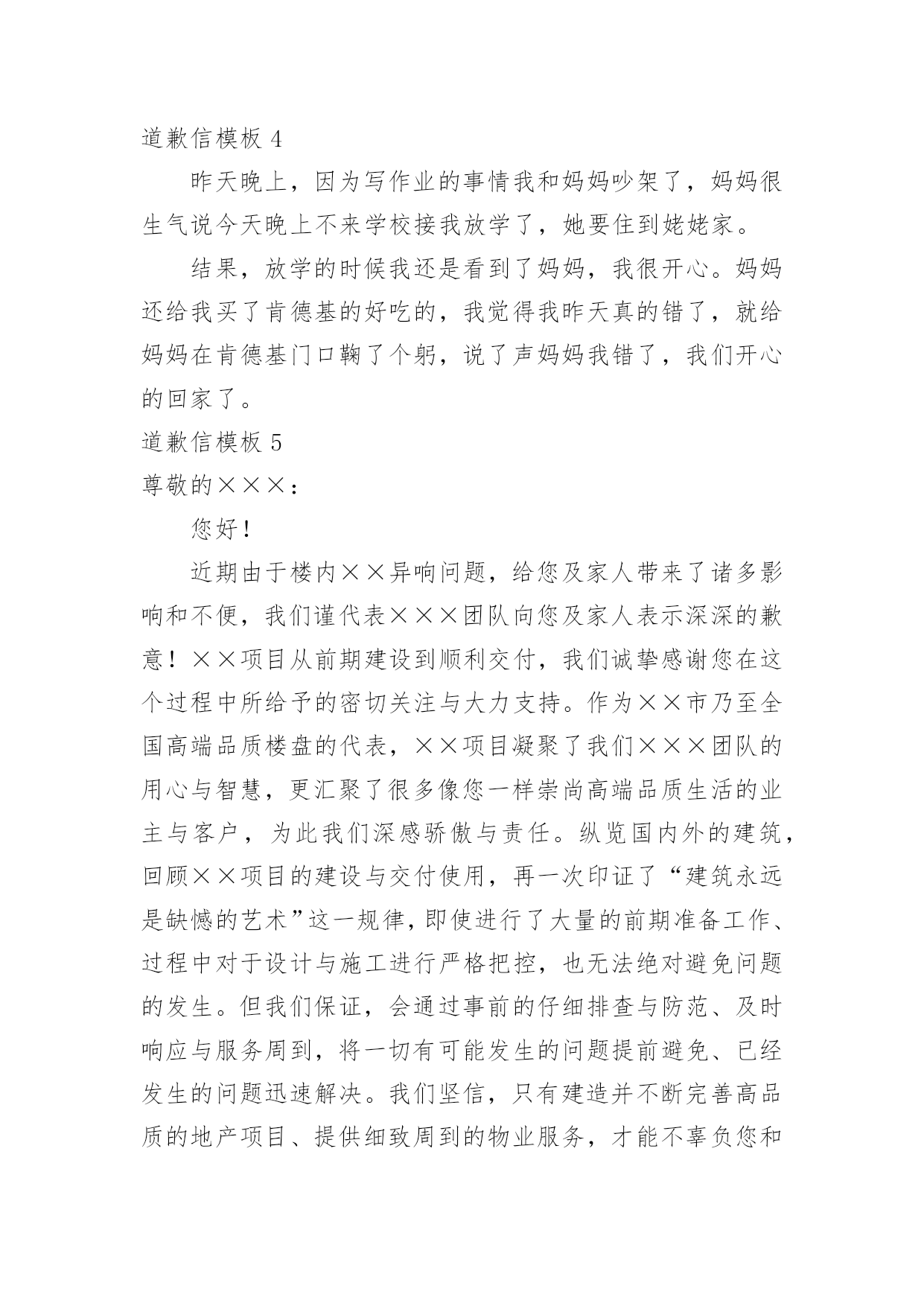 道歉信模板4

昨天晚上，因为写作业的事情我和妈妈吵架了，妈妈很生气说今天晚上不来学校接我放学了，她要住到姥姥家。

结果，放学的时候我还是看到了妈妈，我很开心。妈妈还给我买了肯德基的好吃的，我觉得我昨天真的错了，就给妈妈在肯德基门口鞠了个躬，说了声妈妈我错了，我们开心的回家了。

道歉信模板5

尊敬的×××：

您好！

近期由于楼内××异响问题，给您及家人带来了诸多影响和不便，我们谨代表×××团队向您及家人表示深深的歉意！××项目从前期建设到顺利交付，我们诚挚感谢您在这个过程中所给予的密切关注与大力支持。作为××市乃至全国高端品质楼盘的代表，××项目凝聚了我们×××团队的用心与智慧，更汇聚了很多像您一样崇尚高端品质生活的业主与客户，为此我们深感骄傲与责任。纵览国内外的建筑，回顾××项目的建设与交付使用，再一次印证了“建筑永远是缺憾的艺术”这一规律，即使进行了大量的前期准备工作、过程中对于设计与施工进行严格把控，也无法绝对避免问题的发生。但我们保证，会通过事前的仔细排查与防范、及时响应与服务周到，将一切有可能发生的问题提前避免、已经发生的问题迅速解决。我们坚信，只有建造并不断完善高品质的地产项目、提供细致周到的物业服务，才能不辜负您和